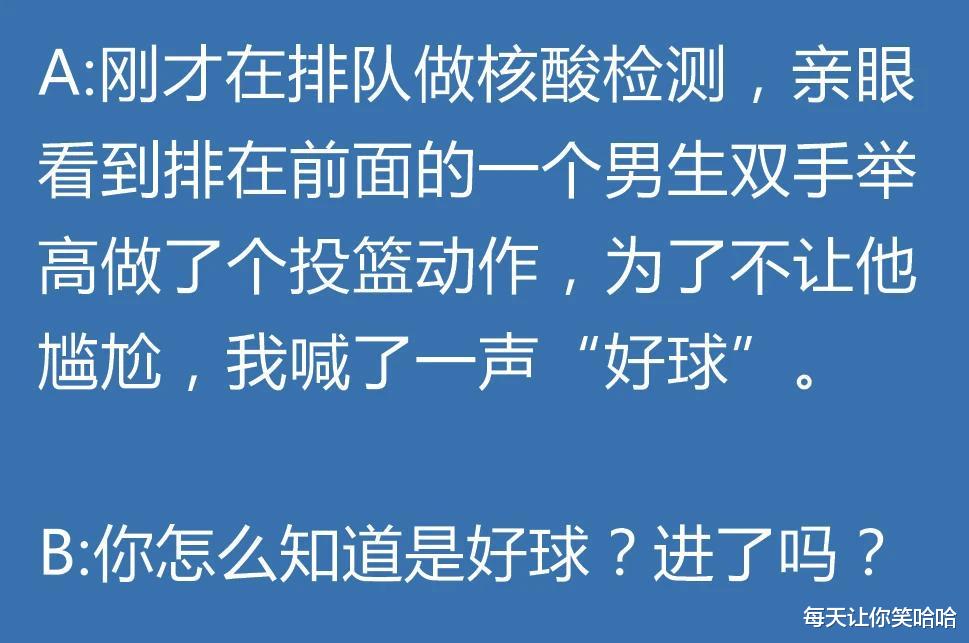 A:刚才在排队做核酸检测，亲眼看到排在前面的一个男生双手举高做了个投篮动作，为了不让他尴尬，我喊了一声“好球”。

B:你怎么知道是好球？进了吗？

每天让你笑哈哈